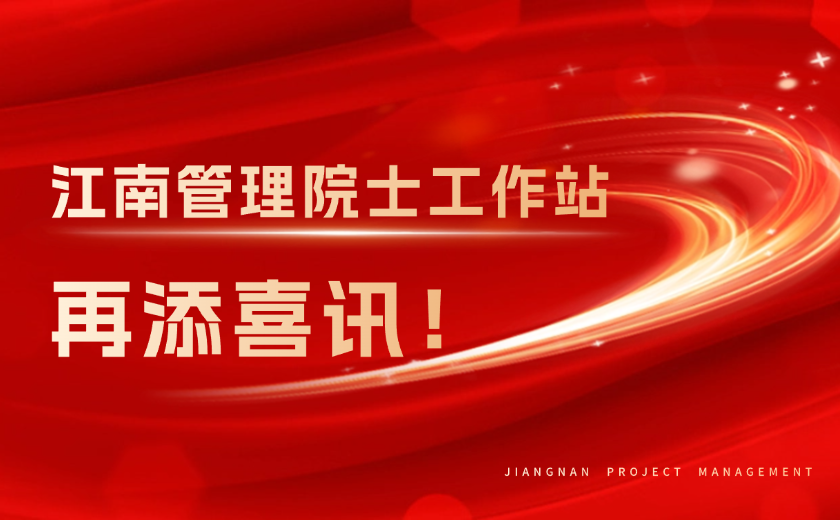 江南管理院士工作站

再添喜讯！

JIANGNAN PROJECT MANAGEMENT